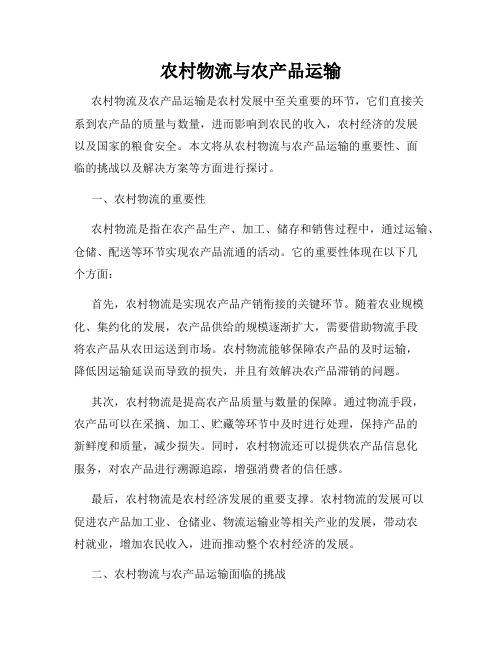 农村物流与农产品运输

农村物流及农产品运输是农村发展中至关重要的环节，它们直接关系到农产品的质量与数量，进而影响到农民的收入，农村经济的发展以及国家的粮食安全。本文将从农村物流与农产品运输的重要性、面临的挑战以及解决方案等方面进行探讨。

一、农村物流的重要性

农村物流是指在农产品生产、加工、储存和销售过程中，通过运输、仓储、配送等环节实现农产品流通的活动。它的重要性体现在以下几个方面：

首先，农村物流是实现农产品产销衔接的关键环节。随着农业规模化、集约化的发展，农产品供给的规模逐渐扩大，需要借助物流手段将农产品从农田运送到市场。农村物流能够保障农产品的及时运输，降低因运输延误而导致的损失，并且有效解决农产品滞销的问题。

其次，农村物流是提高农产品质量与数量的保障。通过物流手段，农产品可以在采摘、加工、贮藏等环节中及时进行处理，保持产品的新鲜度和质量，减少损失。同时，农村物流还可以提供农产品信息化服务，对农产品进行溯源追踪，增强消费者的信任感。

最后，农村物流是农村经济发展的重要支撑。农村物流的发展可以促进农产品加工业、仓储业、物流运输业等相关产业的发展，带动农村就业，增加农民收入，进而推动整个农村经济的发展。

二、农村物流与农产品运输面临的挑战